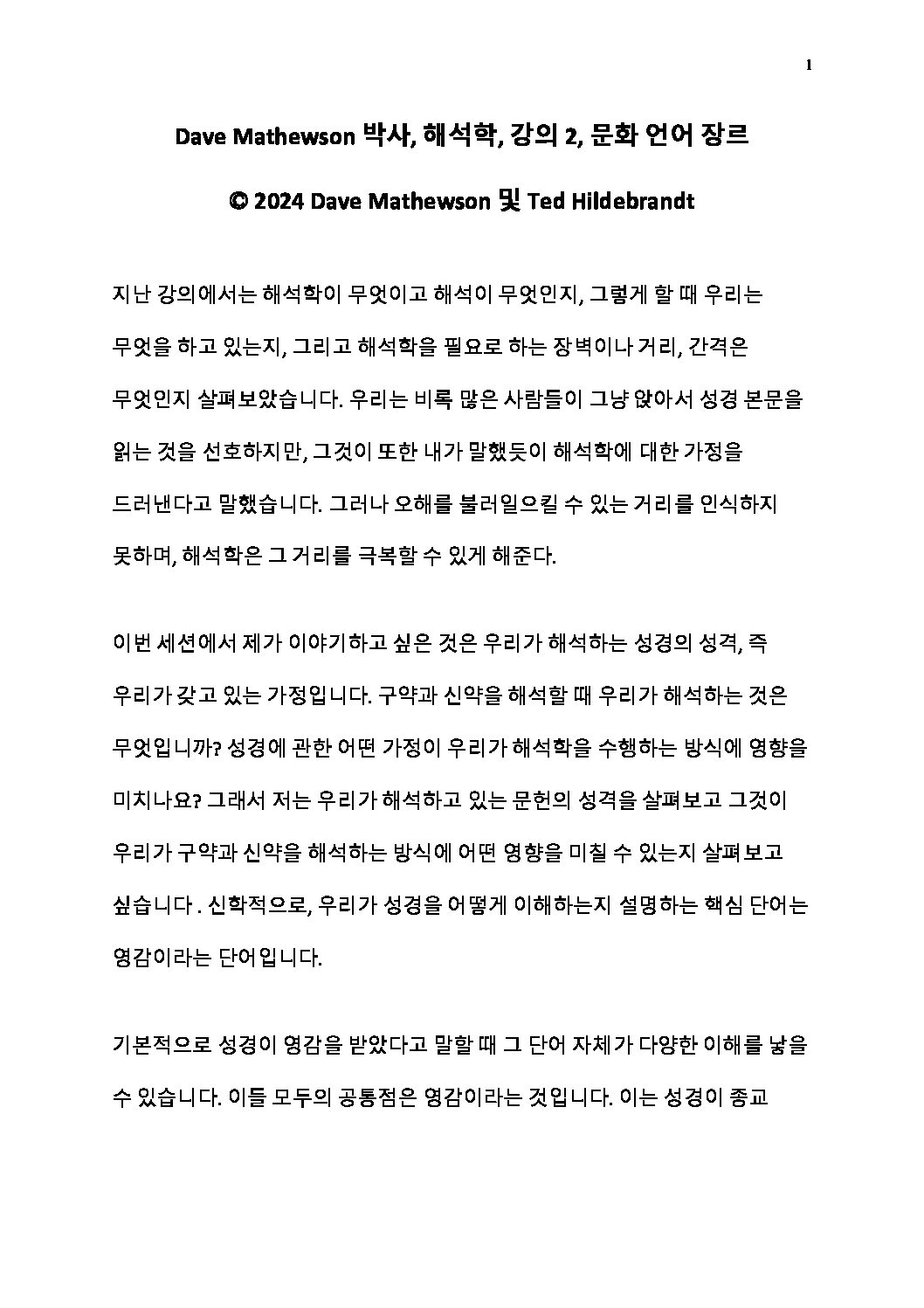 1

Dave Mathewson 박사, 해석학, 강의 2, 문화 언어 장르

© 2024 Dave Mathewson 및 Ted Hildebrandt

지난 강의에서는 해석학이 무엇이고 해석이 무엇인지, 그렇게 할 때 우리는 무엇을 하고 있는지, 그리고 해석학을 필요로 하는 장벽이나 거리, 간격은 무엇인지 살펴보았습니다. 우리는 비록 많은 사람들이 그냥 앉아서 성경 본문을 읽는 것을 선호하지만, 그것이 또한 내가 말했듯이 해석학에 대한 가정을 드러낸다고 말했습니다. 그러나 오해를 불러일으킬 수 있는 거리를 인식하지 못하며, 해석학은 그 거리를 극복할 수 있게 해준다.

이번 세션에서 제가 이야기하고 싶은 것은 우리가 해석하는 성경의 성격, 즉 우리가 갖고 있는 가정입니다. 구약과 신약을 해석할 때 우리가 해석하는 것은 무엇입니까? 성경에 관한 어떤 가정이 우리가 해석학을 수행하는 방식에 영향을 미치나요? 그래서 저는 우리가 해석하고 있는 문헌의 성격을 살펴보고 그것이 우리가 구약과 신약을 해석하는 방식에 어떤 영향을 미칠 수 있는지 살펴보고 싶습니다 . 신학적으로, 우리가 성경을 어떻게 이해하는지 설명하는 핵심 단어는 영감이라는 단어입니다.

기본적으로 성경이 영감을 받았다고 말할 때 그 단어 자체가 다양한 이해를 낳을 수 있습니다. 이들 모두의 공통점은 영감이라는 것입니다. 이는 성경이 종교